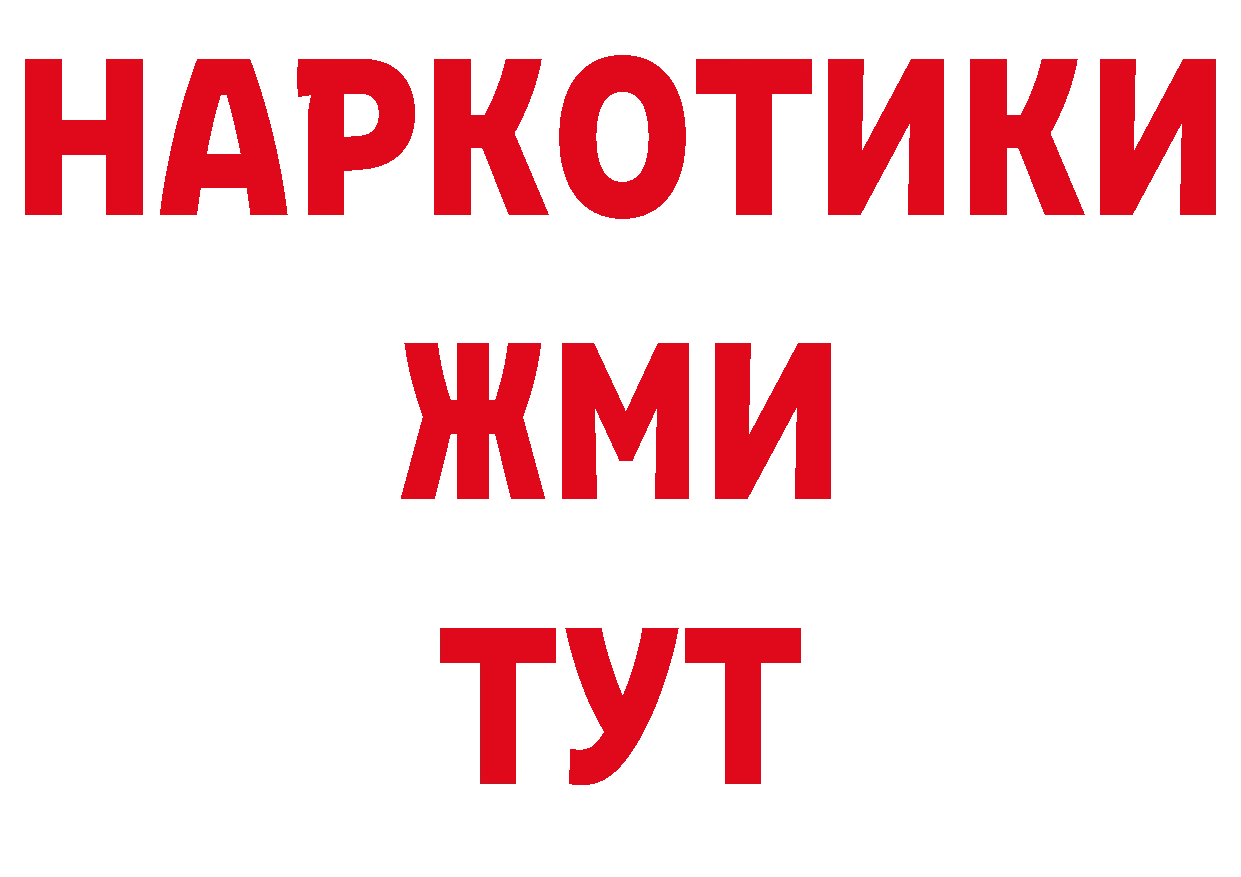 НАРКОТИКИ
ЖМИ
ТУТ